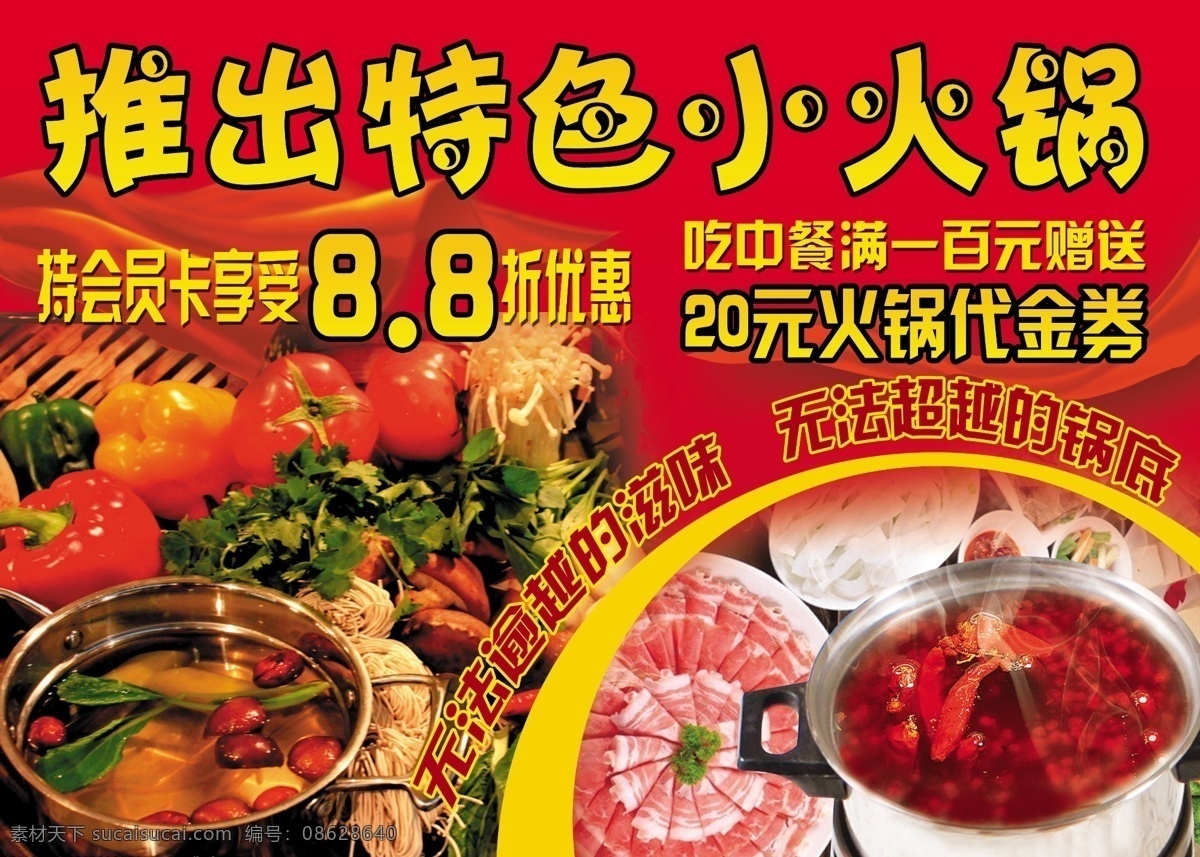 推出特色小火锅

持会员卡享受8.8折优惠

吃中餐满一百元赠送
20元火锅代金券

无法超越的锅底

无法逾越的滋味

素材天下 sucaisucai.com 编号：08628640